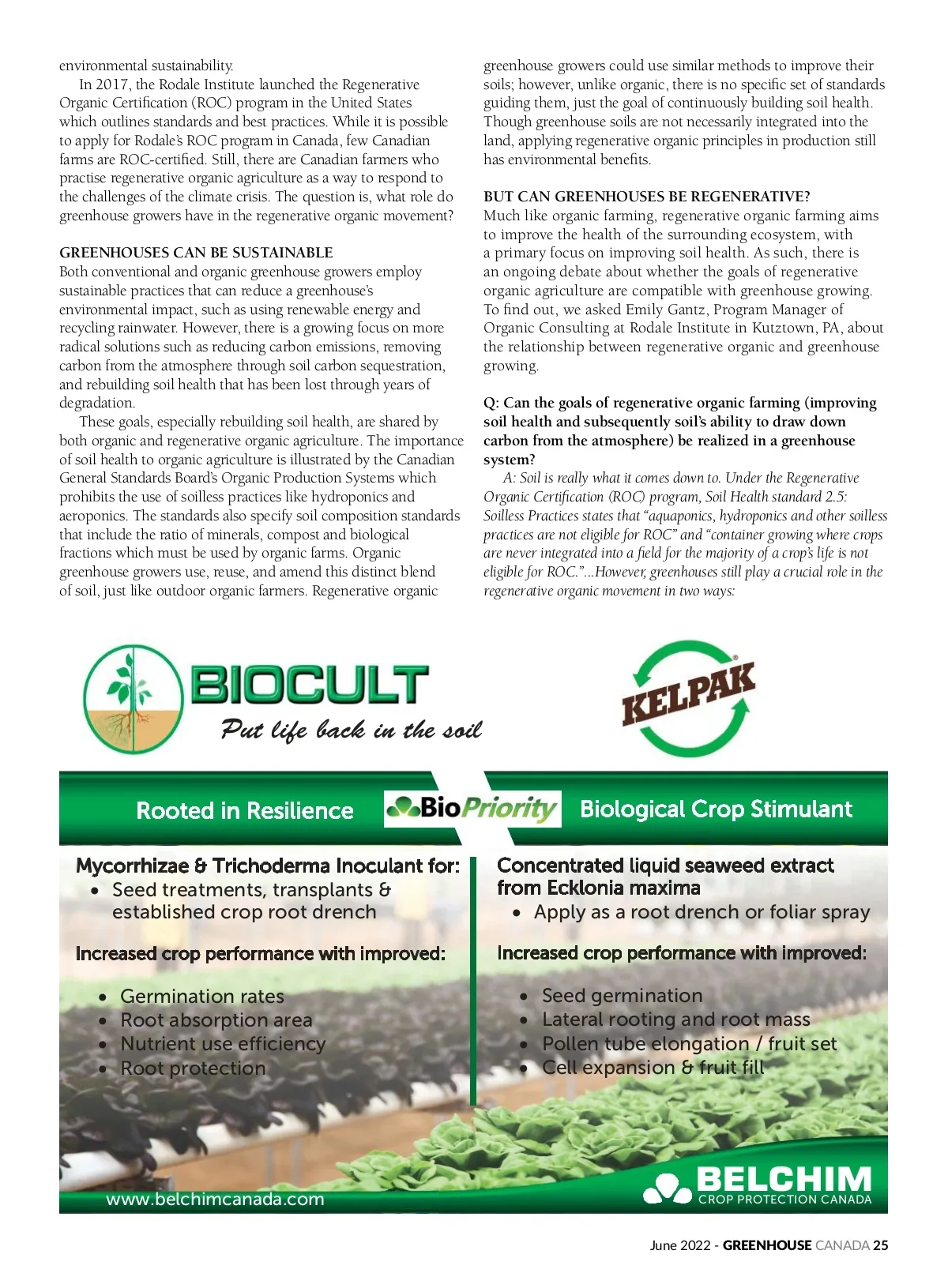 environmental sustainability.

In 2017, the Rodale Institute launched the Regenerative Organic Certification (ROC) program in the United States which outlines standards and best practices. While it is possible to apply for Rodale's ROC program in Canada, few Canadian farms are ROC-certified. Still, there are Canadian farmers who practise regenerative organic agriculture as a way to respond to the challenges of the climate crisis. The question is, what role do greenhouse growers have in the regenerative organic movement?

GREENHOUSES CAN BE SUSTAINABLE
Both conventional and organic greenhouse growers employ sustainable practices that can reduce a greenhouse's environmental impact, such as using renewable energy and recycling rainwater. However, there is a growing focus on more radical solutions such as reducing carbon emissions, removing carbon from the atmosphere through soil carbon sequestration, and rebuilding soil health that has been lost through years of degradation.

These goals, especially rebuilding soil health, are shared by both organic and regenerative organic agriculture. The importance of soil health to organic agriculture is illustrated by the Canadian General Standards Board's Organic Production Systems which prohibits the use of soilless practices like hydroponics and aeroponics. The standards also specify soil composition standards that include the ratio of minerals, compost and biological fractions which must be used by organic farms. Organic greenhouse growers use, reuse, and amend this distinct blend of soil, just like outdoor organic farmers. Regenerative organic greenhouse growers could use similar methods to improve their soils; however, unlike organic, there is no specific set of standards guiding them, just the goal of continuously building soil health. Though greenhouse soils are not necessarily integrated into the land, applying regenerative organic principles in production still has environmental benefits.

BUT CAN GREENHOUSES BE REGENERATIVE?
Much like organic farming, regenerative organic farming aims to improve the health of the surrounding ecosystem, with a primary focus on improving soil health. As such, there is an ongoing debate about whether the goals of regenerative organic agriculture are compatible with greenhouse growing. To find out, we asked Emily Gantz, Program Manager of Organic Consulting at Rodale Institute in Kutztown, PA, about the relationship between regenerative organic and greenhouse growing.

Q: Can the goals of regenerative organic farming (improving soil health and subsequently soil's ability to draw down carbon from the atmosphere) be realized in a greenhouse system?

A: Soil is really what it comes down to. Under the Regenerative Organic Certification (ROC) program, Soil Health standard 2.5: Soilless Practices states that "aquaponics, hydroponics and other soilless practices are not eligible for ROC" and "container growing where crops are never integrated into a field for the majority of a crop's life is not eligible for ROC."...However, greenhouses still play a crucial role in the regenerative organic movement in two ways:

BIOCULT
Put life back in the soil

KELPAK

Rooted in Resilience
BioPriority
Biological Crop Stimulant

Mycorrhizae & Trichoderma Inoculant for:
• Seed treatments, transplants & established crop root drench

Increased crop performance with improved:
• Germination rates
• Root absorption area
• Nutrient use efficiency
• Root protection

Concentrated liquid seaweed extract from Ecklonia maxima
• Apply as a root drench or foliar spray

Increased crop performance with improved:
• Seed germination
• Lateral rooting and root mass
• Pollen tube elongation / fruit set
• Cell expansion & fruit fill

www.belchimcanada.com
BELCHIM
CROP PROTECTION CANADA

June 2022 - GREENHOUSE CANADA 25